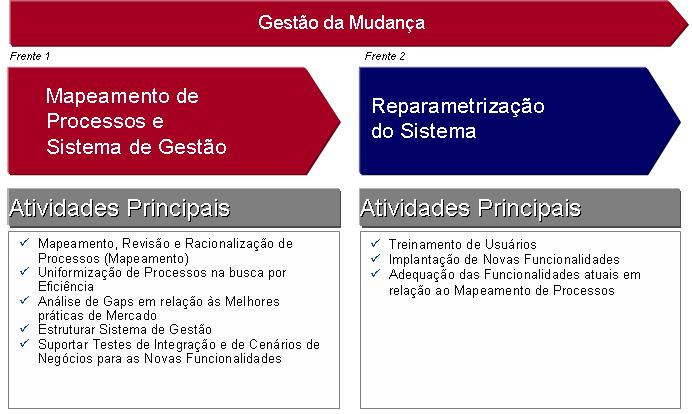 Gestão da Mudança

Frente 1

Mapeamento de Processos e Sistema de Gestão

Atividades Principais

✓ Mapeamento, Revisão e Racionalização de Processos (Mapeamento)
✓ Uniformização de Processos na busca por Eficiência
✓ Análise de Gaps em relação às Melhores práticas de Mercado
✓ Estruturar Sistema de Gestão
✓ Suportar Testes de Integração e de Cenários de Negócios para as Novas Funcionalidades

Frente 2

Reparametrização do Sistema

Atividades Principais

✓ Treinamento de Usuários
✓ Implantação de Novas Funcionalidades
✓ Adequação das Funcionalidades atuais em relação ao Mapeamento de Processos